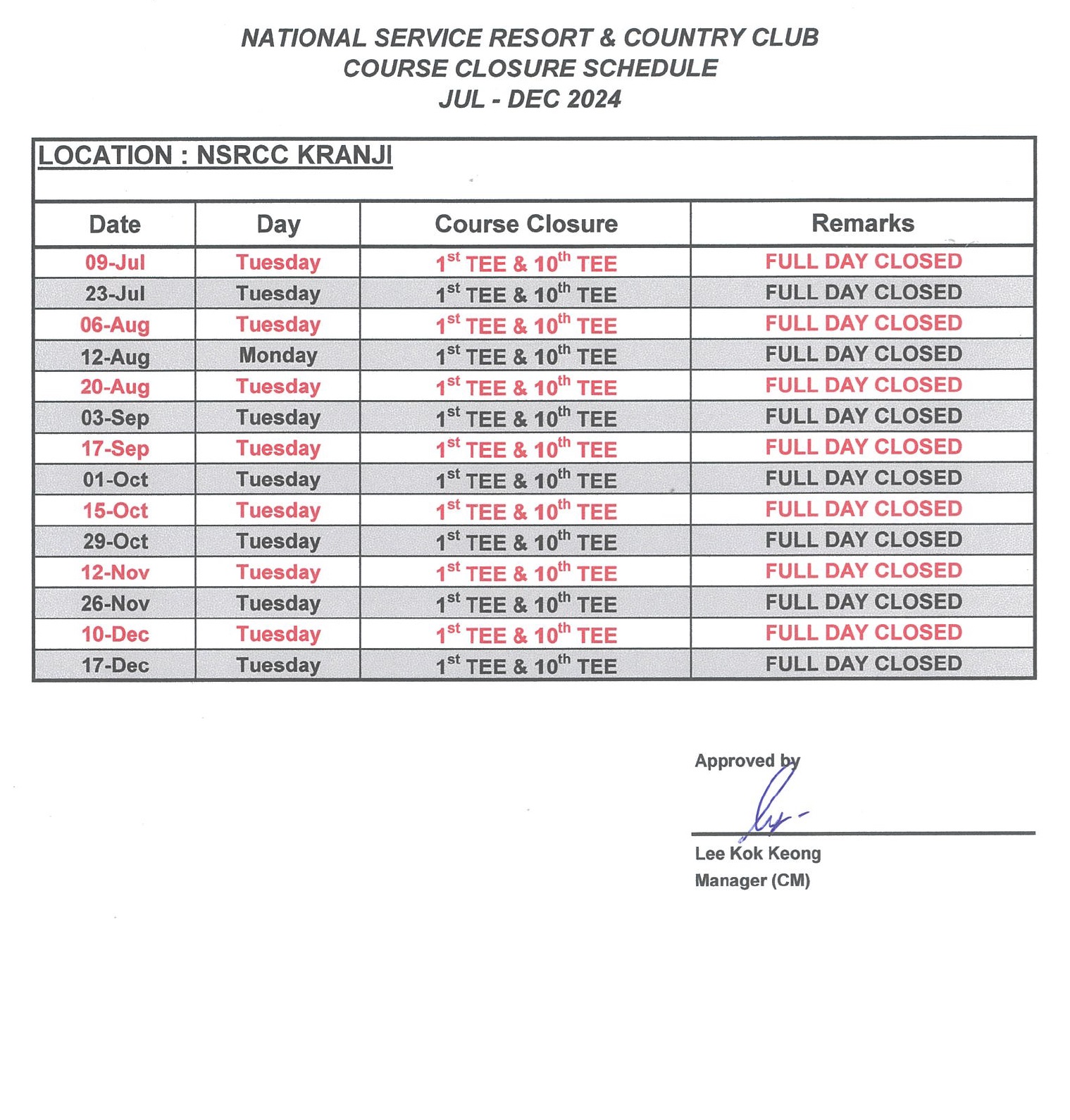 NATIONAL SERVICE RESORT & COUNTRY CLUB
COURSE CLOSURE SCHEDULE
JUL - DEC 2024

LOCATION : NSRCC KRANJI

| Date | Day | Course Closure | Remarks |
|---|---|---|---|
| 09-Jul | Tuesday | $1^{st}$ TEE & $10^{th}$ TEE | FULL DAY CLOSED |
| 23-Jul | Tuesday | $1^{st}$ TEE & $10^{th}$ TEE | FULL DAY CLOSED |
| 06-Aug | Tuesday | $1^{st}$ TEE & $10^{th}$ TEE | FULL DAY CLOSED |
| 12-Aug | Monday | $1^{st}$ TEE & $10^{th}$ TEE | FULL DAY CLOSED |
| 20-Aug | Tuesday | $1^{st}$ TEE & $10^{th}$ TEE | FULL DAY CLOSED |
| 03-Sep | Tuesday | $1^{st}$ TEE & $10^{th}$ TEE | FULL DAY CLOSED |
| 17-Sep | Tuesday | $1^{st}$ TEE & $10^{th}$ TEE | FULL DAY CLOSED |
| 01-Oct | Tuesday | $1^{st}$ TEE & $10^{th}$ TEE | FULL DAY CLOSED |
| 15-Oct | Tuesday | $1^{st}$ TEE & $10^{th}$ TEE | FULL DAY CLOSED |
| 29-Oct | Tuesday | $1^{st}$ TEE & $10^{th}$ TEE | FULL DAY CLOSED |
| 12-Nov | Tuesday | $1^{st}$ TEE & $10^{th}$ TEE | FULL DAY CLOSED |
| 26-Nov | Tuesday | $1^{st}$ TEE & $10^{th}$ TEE | FULL DAY CLOSED |
| 10-Dec | Tuesday | $1^{st}$ TEE & $10^{th}$ TEE | FULL DAY CLOSED |
| 17-Dec | Tuesday | $1^{st}$ TEE & $10^{th}$ TEE | FULL DAY CLOSED |

Approved by

Lee Kok Keong
Manager (CM)